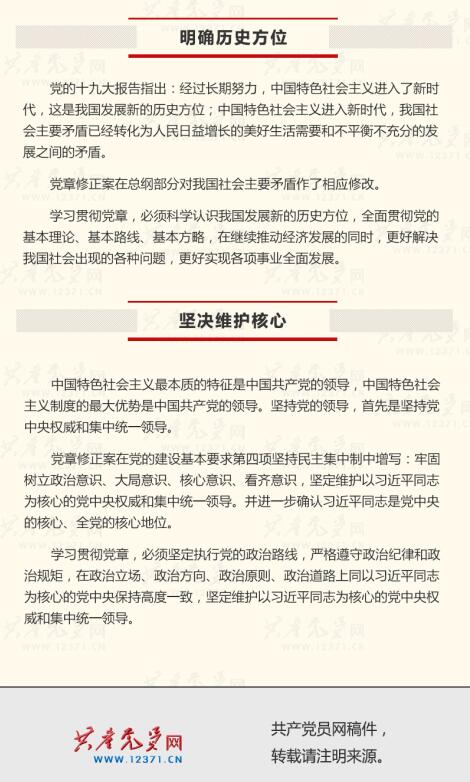 明确历史方位

党的十九大报告指出：经过长期努力，中国特色社会主义进入了新时代，这是我国发展新的历史方位；中国特色社会主义进入新时代，我国社会主要矛盾已经转化为人民日益增长的美好生活需要和不平衡不充分的发展之间的矛盾。

党章修正案在总纲部分对我国社会主要矛盾作了相应修改。

学习贯彻党章，必须科学认识我国发展新的历史方位，全面贯彻党的基本理论、基本路线、基本方略，在继续推动经济发展的同时，更好解决我国社会出现的各种问题，更好实现各项事业全面发展。

坚决维护核心

中国特色社会主义最本质的特征是中国共产党的领导，中国特色社会主义制度的最大优势是中国共产党的领导。坚持党的领导，首先是坚持党中央权威和集中统一领导。

党章修正案在党的建设基本要求第四项坚持民主集中制中增写：牢固树立政治意识、大局意识、核心意识、看齐意识，坚定维护以习近平同志为核心的党中央权威和集中统一领导。并进一步确认习近平同志是党中央的核心、全党的核心地位。

学习贯彻党章，必须坚定执行党的政治路线，严格遵守政治纪律和政治规矩，在政治立场、政治方向、政治原则、政治道路上同以习近平同志为核心的党中央保持高度一致，坚定维护以习近平同志为核心的党中央权威和集中统一领导。

共产党员网
WWW.12371.CN

共产党员网稿件，
转载请注明来源。